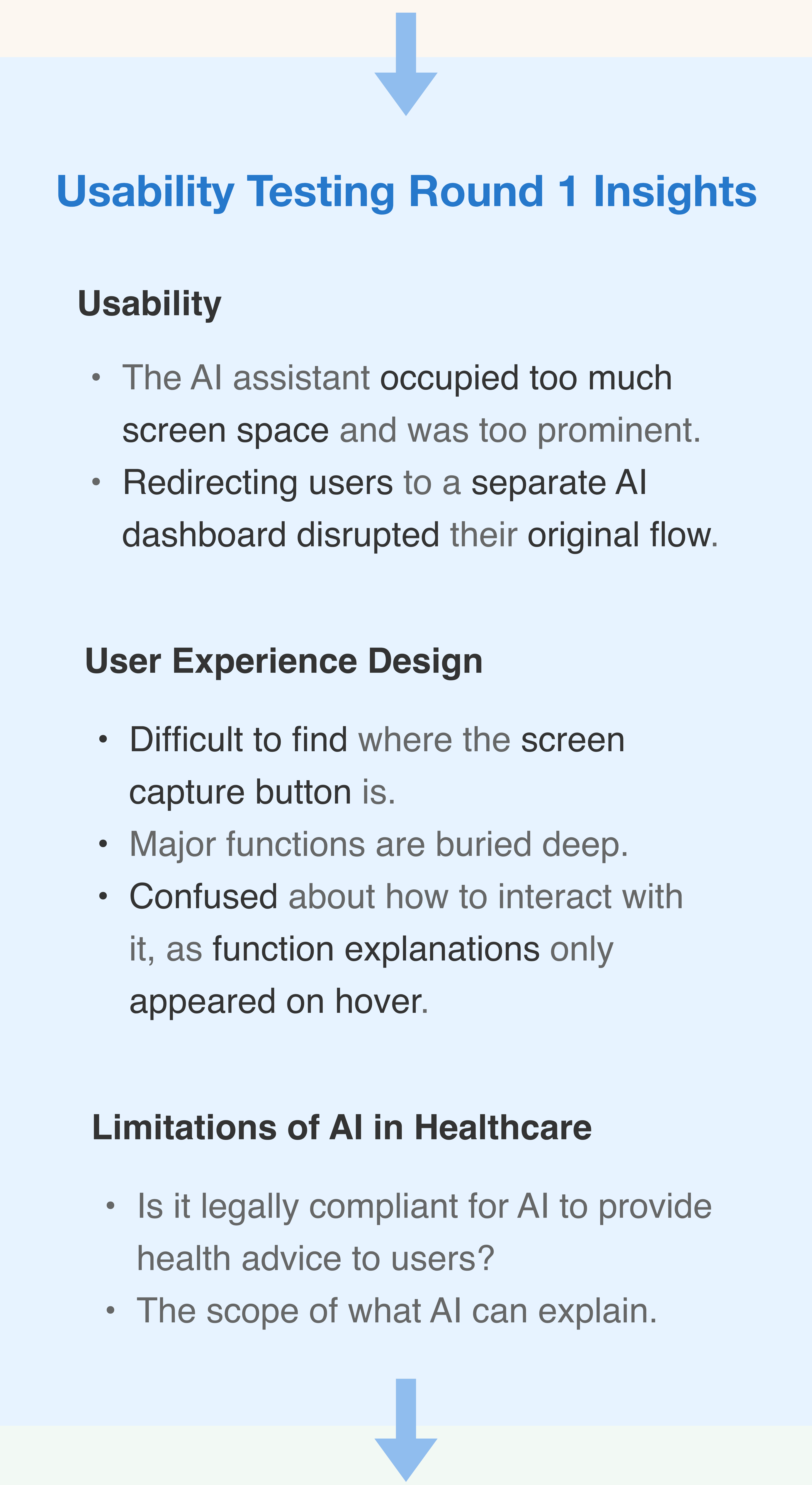 Usability Testing Round 1 Insights

Usability

• The AI assistant occupied too much screen space and was too prominent.
• Redirecting users to a separate AI dashboard disrupted their original flow.

User Experience Design

• Difficult to find where the screen capture button is.
• Major functions are buried deep.
• Confused about how to interact with it, as function explanations only appeared on hover.

Limitations of AI in Healthcare

• Is it legally compliant for AI to provide health advice to users?
• The scope of what AI can explain.